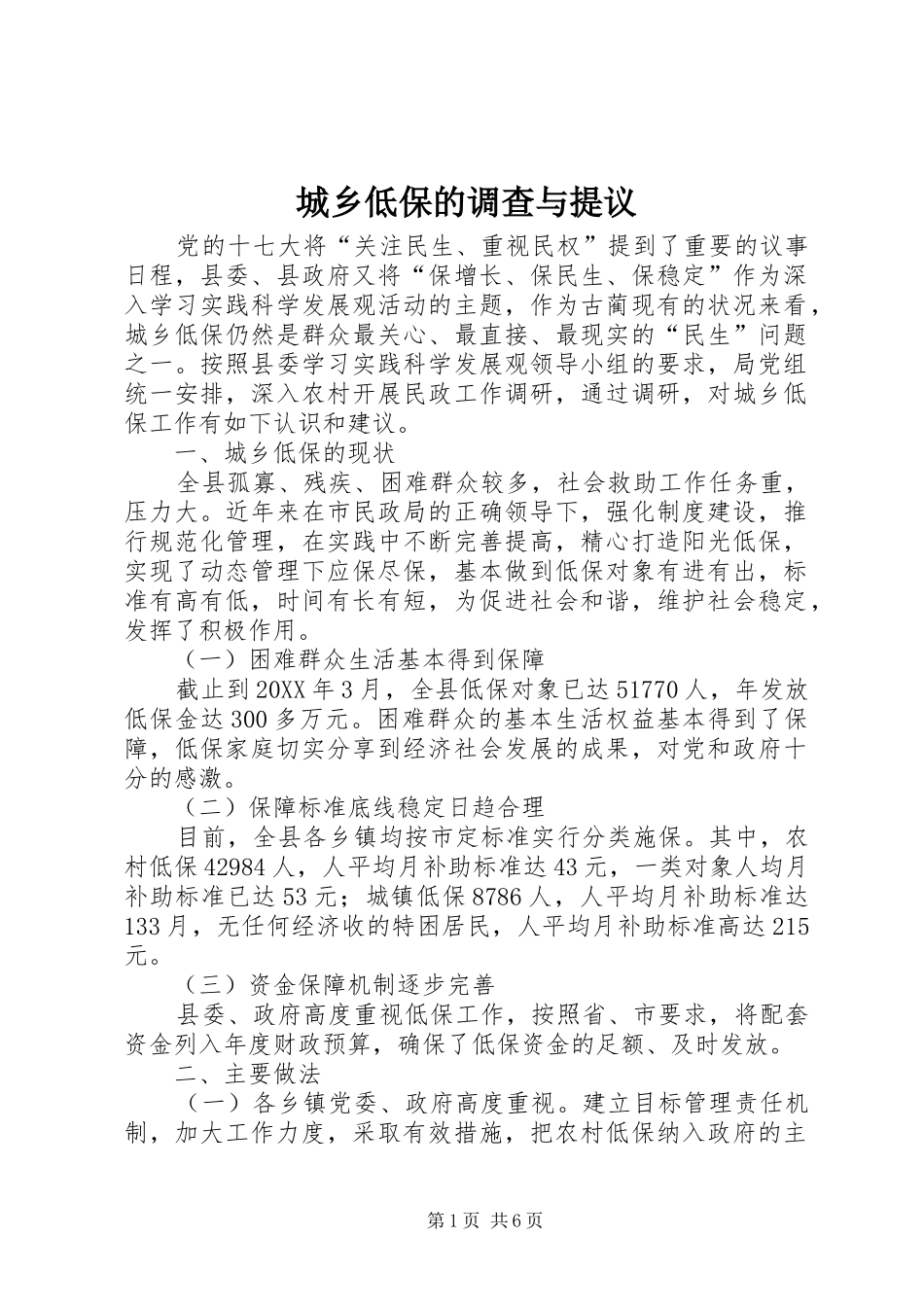 城乡低保的调查与提议

党的十七大将“关注民生、重视民权”提到了重要的议事日程，县委、县政府又将“保增长、保民生、保稳定”作为深入学习实践科学发展观活动的主题，作为古蔺现有的状况来看，城乡低保仍然是群众最关心、最直接、最现实的“民生”问题之一。按照县委学习实践科学发展观领导小组的要求，局党组统一安排，深入农村开展民政工作调研，通过调研，对城乡低保工作有如下认识和建议。

一、城乡低保的现状

全县孤寡、残疾、困难群众较多，社会救助工作任务重，压力大。近年来在市民政局的正确领导下，强化制度建设，推行规范化管理，在实践中不断完善提高，精心打造阳光低保，实现了动态管理下应保尽保，基本做到低保对象有进有出，标准有高有低，时间有长有短，为促进社会和谐，维护社会稳定，发挥了积极作用。

（一）困难群众生活基本得到保障

截止到20XX年3月，全县低保对象已达51770人，年发放低保金达300多万元。困难群众的基本生活权益基本得到了保障，低保家庭切实分享到经济社会发展的成果，对党和政府十分的感激。

（二）保障标准底线稳定日趋合理

目前，全县各乡镇均按市定标准实行分类施保。其中，农村低保42984人，人平均月补助标准达43元，一类对象人均月补助标准已达53元；城镇低保8786人，人平均月补助标准达133月，无任何经济收的特困居民，人平均月补助标准高达215元。

（三）资金保障机制逐步完善

县委、政府高度重视低保工作，按照省、市要求，将配套资金列入年度财政预算，确保了低保资金的足额、及时发放。

二、主要做法

（一）各乡镇党委、政府高度重视。建立目标管理责任机制，加大工作力度，采取有效措施，把农村低保纳入政府的主

第1页 共6页